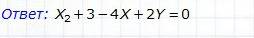 Ответ: $X_2 + 3 - 4X + 2Y = 0$